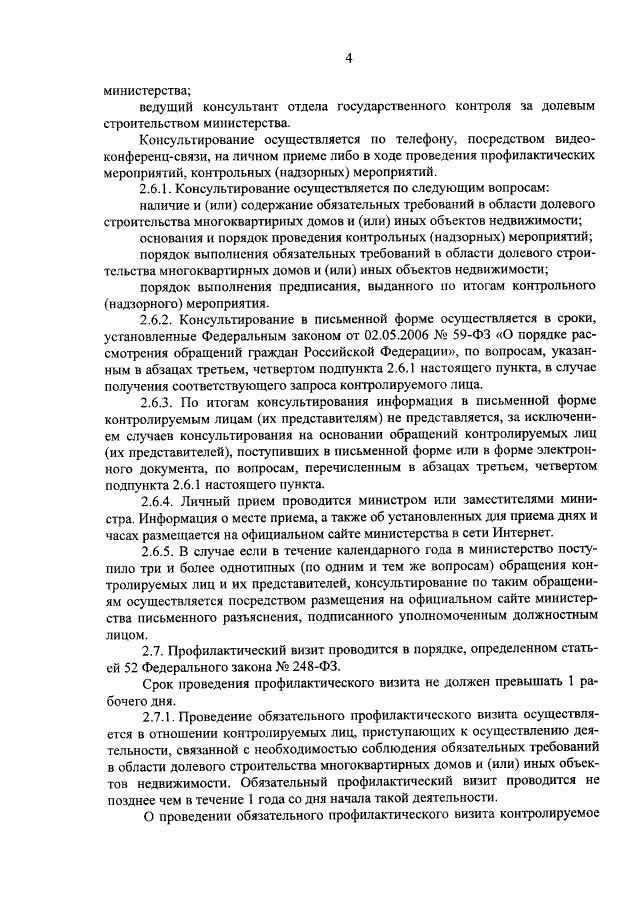 4

министерства;

ведущий консультант отдела государственного контроля за долевым строительством министерства.

Консультирование осуществляется по телефону, посредством видеоконференц-связи, на личном приеме либо в ходе проведения профилактических мероприятий, контрольных (надзорных) мероприятий.

2.6.1. Консультирование осуществляется по следующим вопросам:

наличие и (или) содержание обязательных требований в области долевого строительства многоквартирных домов и (или) иных объектов недвижимости;

основания и порядок проведения контрольных (надзорных) мероприятий;

порядок выполнения обязательных требований в области долевого строительства многоквартирных домов и (или) иных объектов недвижимости;

порядок выполнения предписания, выданного по итогам контрольного (надзорного) мероприятия.

2.6.2. Консультирование в письменной форме осуществляется в сроки, установленные Федеральным законом от 02.05.2006 № 59-ФЗ «О порядке рассмотрения обращений граждан Российской Федерации», по вопросам, указанным в абзацах третьем, четвертом подпункта 2.6.1 настоящего пункта, в случае получения соответствующего запроса контролируемого лица.

2.6.3. По итогам консультирования информация в письменной форме контролируемым лицам (их представителям) не представляется, за исключением случаев консультирования на основании обращений контролируемых лиц (их представителей), поступивших в письменной форме или в форме электронного документа, по вопросам, перечисленным в абзацах третьем, четвертом подпункта 2.6.1 настоящего пункта.

2.6.4. Личный прием проводится министром или заместителями министра. Информация о месте приема, а также об установленных для приема днях и часах размещается на официальном сайте министерства в сети Интернет.

2.6.5. В случае если в течение календарного года в министерство поступило три и более однотипных (по одним и тем же вопросам) обращения контролируемых лиц и их представителей, консультирование по таким обращениям осуществляется посредством размещения на официальном сайте министерства письменного разъяснения, подписанного уполномоченным должностным лицом.

2.7. Профилактический визит проводится в порядке, определенном статьей 52 Федерального закона № 248-ФЗ.

Срок проведения профилактического визита не должен превышать 1 рабочего дня.

2.7.1. Проведение обязательного профилактического визита осуществляется в отношении контролируемых лиц, приступающих к осуществлению деятельности, связанной с необходимостью соблюдения обязательных требований в области долевого строительства многоквартирных домов и (или) иных объектов недвижимости. Обязательный профилактический визит проводится не позднее чем в течение 1 года со дня начала такой деятельности.

О проведении обязательного профилактического визита контролируемое